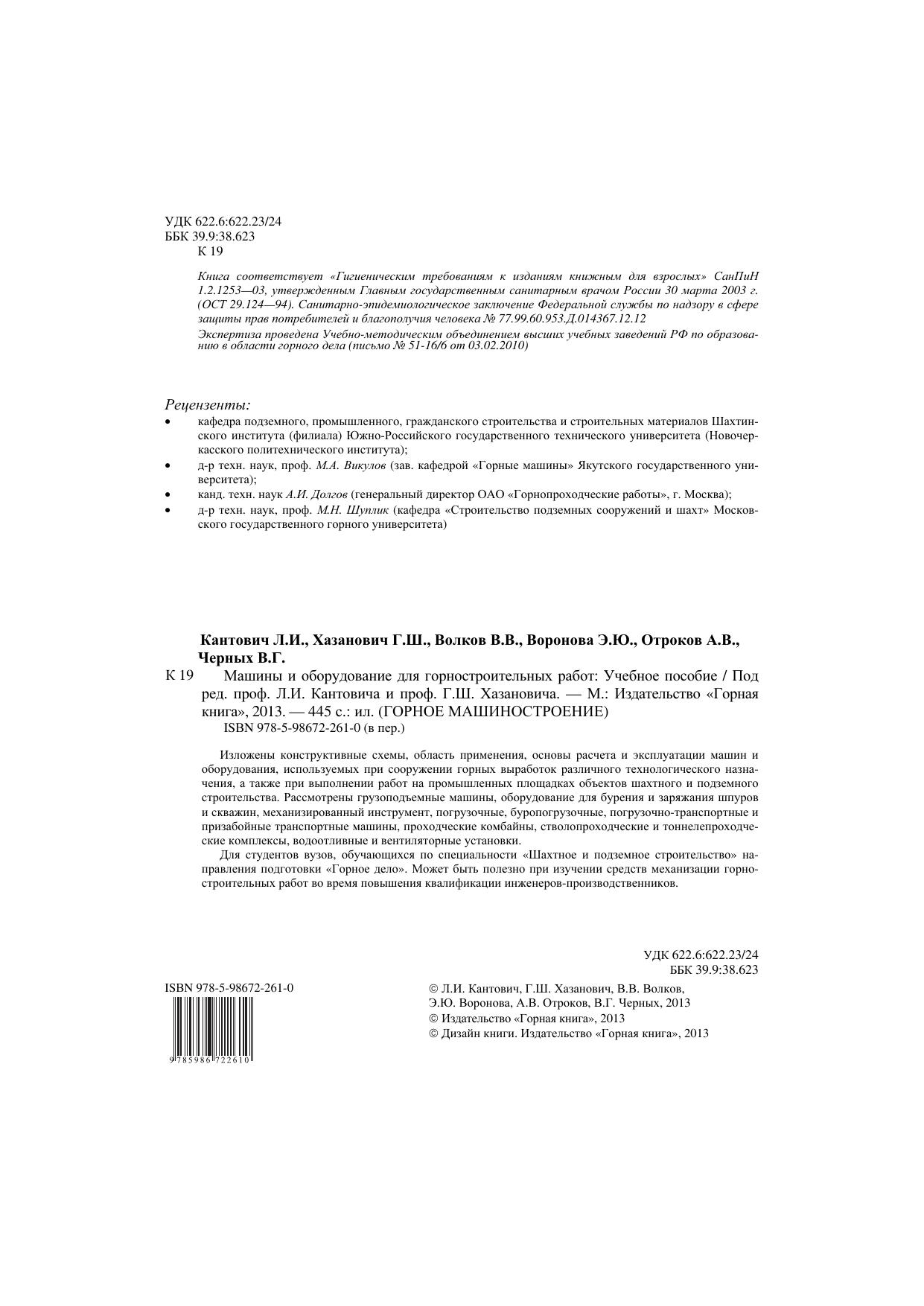 УДК 622.6:622.23/24
ББК 39.9:38.623
К 19

Книга соответствует «Гигиеническим требованиям к изданиям книжным для взрослых» СанПиН 1.2.1253—03, утвержденным Главным государственным санитарным врачом России 30 марта 2003 г. (ОСТ 29.124—94). Санитарно-эпидемиологическое заключение Федеральной службы по надзору в сфере защиты прав потребителей и благополучия человека № 77.99.60.953.Д.014367.12.12

Экспертиза проведена Учебно-методическим объединением высших учебных заведений РФ по образованию в области горного дела (письмо № 51-16/6 от 03.02.2010)

Рецензенты:
• кафедра подземного, промышленного, гражданского строительства и строительных материалов Шахтинского института (филиала) Южно-Российского государственного технического университета (Новочеркасского политехнического института);
• д-р техн. наук, проф. М.А. Викулов (зав. кафедрой «Горные машины» Якутского государственного университета);
• канд. техн. наук А.И. Долгов (генеральный директор ОАО «Горнопроходческие работы», г. Москва);
• д-р техн. наук, проф. М.Н. Шуплик (кафедра «Строительство подземных сооружений и шахт» Московского государственного горного университета)

Кантович Л.И., Хазанович Г.Ш., Волков В.В., Воронова Э.Ю., Отроков А.В., Черных В.Г.
К 19 Машины и оборудование для горностроительных работ: Учебное пособие / Под ред. проф. Л.И. Кантовича и проф. Г.Ш. Хазановича. — М.: Издательство «Горная книга», 2013. — 445 с.: ил. (ГОРНОЕ МАШИНОСТРОЕНИЕ)
ISBN 978-5-98672-261-0 (в пер.)

Изложены конструктивные схемы, область применения, основы расчета и эксплуатации машин и оборудования, используемых при сооружении горных выработок различного технологического назначения, а также при выполнении работ на промышленных площадках объектов шахтного и подземного строительства. Рассмотрены грузоподъемные машины, оборудование для бурения и заряжания шпуров и скважин, механизированный инструмент, погрузочные, буропогрузочные, погрузочно-транспортные и призабойные транспортные машины, проходческие комбайны, стволопроходческие и тоннелепроходческие комплексы, водоотливные и вентиляторные установки.

Для студентов вузов, обучающихся по специальности «Шахтное и подземное строительство» направления подготовки «Горное дело». Может быть полезно при изучении средств механизации горностроительных работ во время повышения квалификации инженеров-производственников.

УДК 622.6:622.23/24
ББК 39.9:38.623

ISBN 978-5-98672-261-0

9 785986 722610

© Л.И. Кантович, Г.Ш. Хазанович, В.В. Волков, Э.Ю. Воронова, А.В. Отроков, В.Г. Черных, 2013
© Издательство «Горная книга», 2013
© Дизайн книги. Издательство «Горная книга», 2013